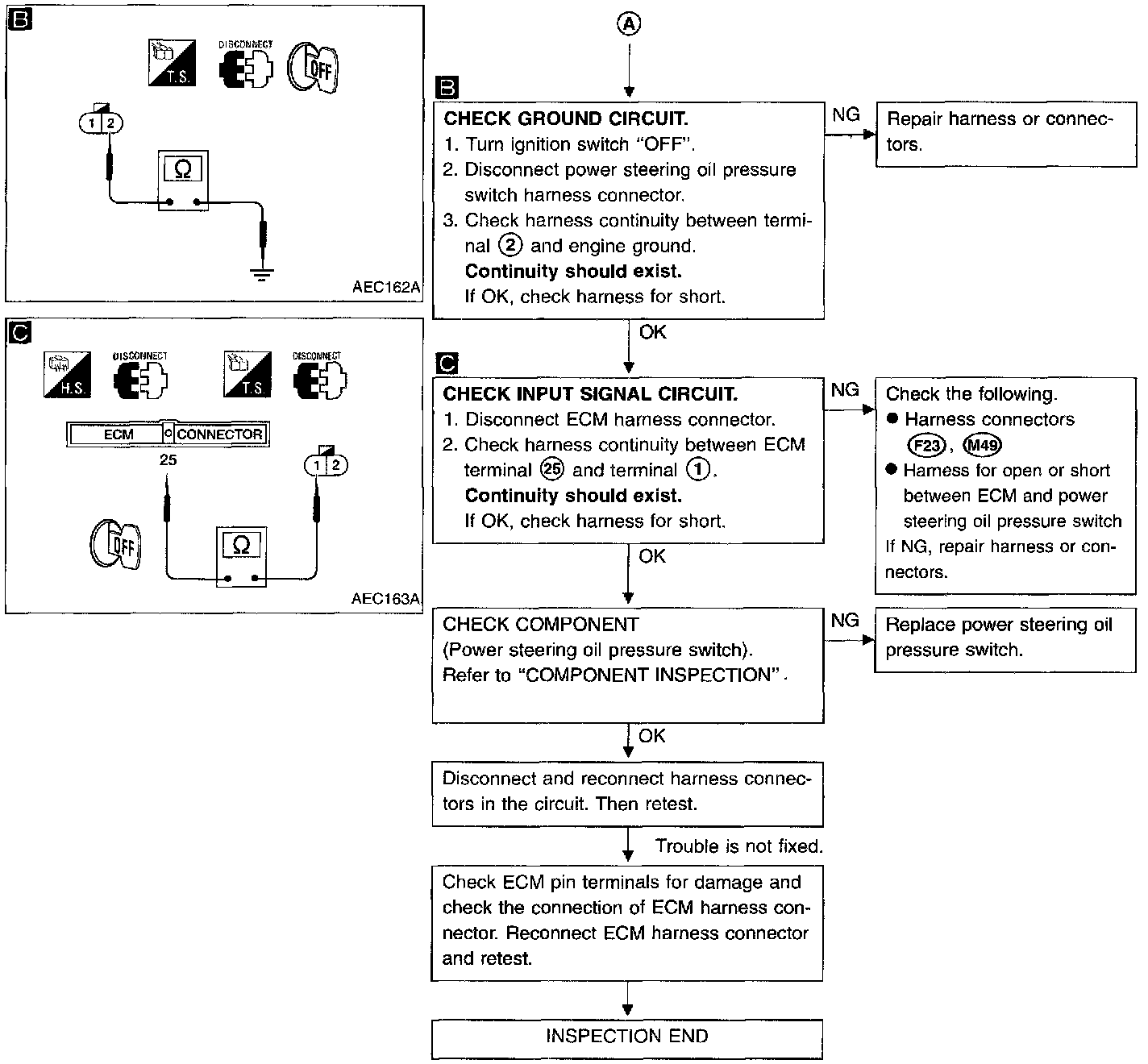 B

T.S.

DISCONNECT

OFF

1 2

Ω

AEC162A

C

H.S.

DISCONNECT

T.S.

DISCONNECT

ECM CONNECTOR

25

1 2

OFF

Ω

AEC163A

A

B

CHECK GROUND CIRCUIT.
1. Turn ignition switch "OFF".
2. Disconnect power steering oil pressure switch harness connector.
3. Check harness continuity between terminal ② and engine ground.
Continuity should exist.
If OK, check harness for short.

NG

Repair harness or connectors.

OK

C

CHECK INPUT SIGNAL CIRCUIT.
1. Disconnect ECM harness connector.
2. Check harness continuity between ECM terminal ㉕ and terminal ①.
Continuity should exist.
If OK, check harness for short.

NG

Check the following.
● Harness connectors F23, M49
● Harness for open or short between ECM and power steering oil pressure switch
If NG, repair harness or connectors.

OK

CHECK COMPONENT
(Power steering oil pressure switch).
Refer to "COMPONENT INSPECTION".

NG

Replace power steering oil pressure switch.

OK

Disconnect and reconnect harness connectors in the circuit. Then retest.

Trouble is not fixed.

Check ECM pin terminals for damage and check the connection of ECM harness connector. Reconnect ECM harness connector and retest.

INSPECTION END